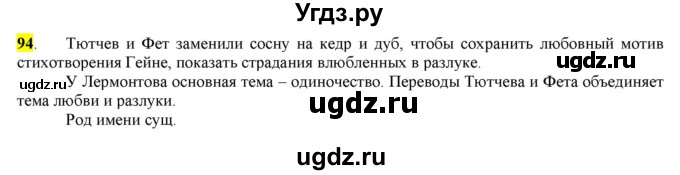 Угдз.ру

94. Тютчев и Фет заменили сосну на кедр и дуб, чтобы сохранить любовный мотив стихотворения Гейне, показать страдания влюбленных в разлуке.

ugdz.ru

ugdz.ru У Лермонтова основная тема – одиночество. Переводы Тютчева и Фета объединяет тема любви и разлуки.

ugdz.ru

Род имени сущ.

ugdz.ru